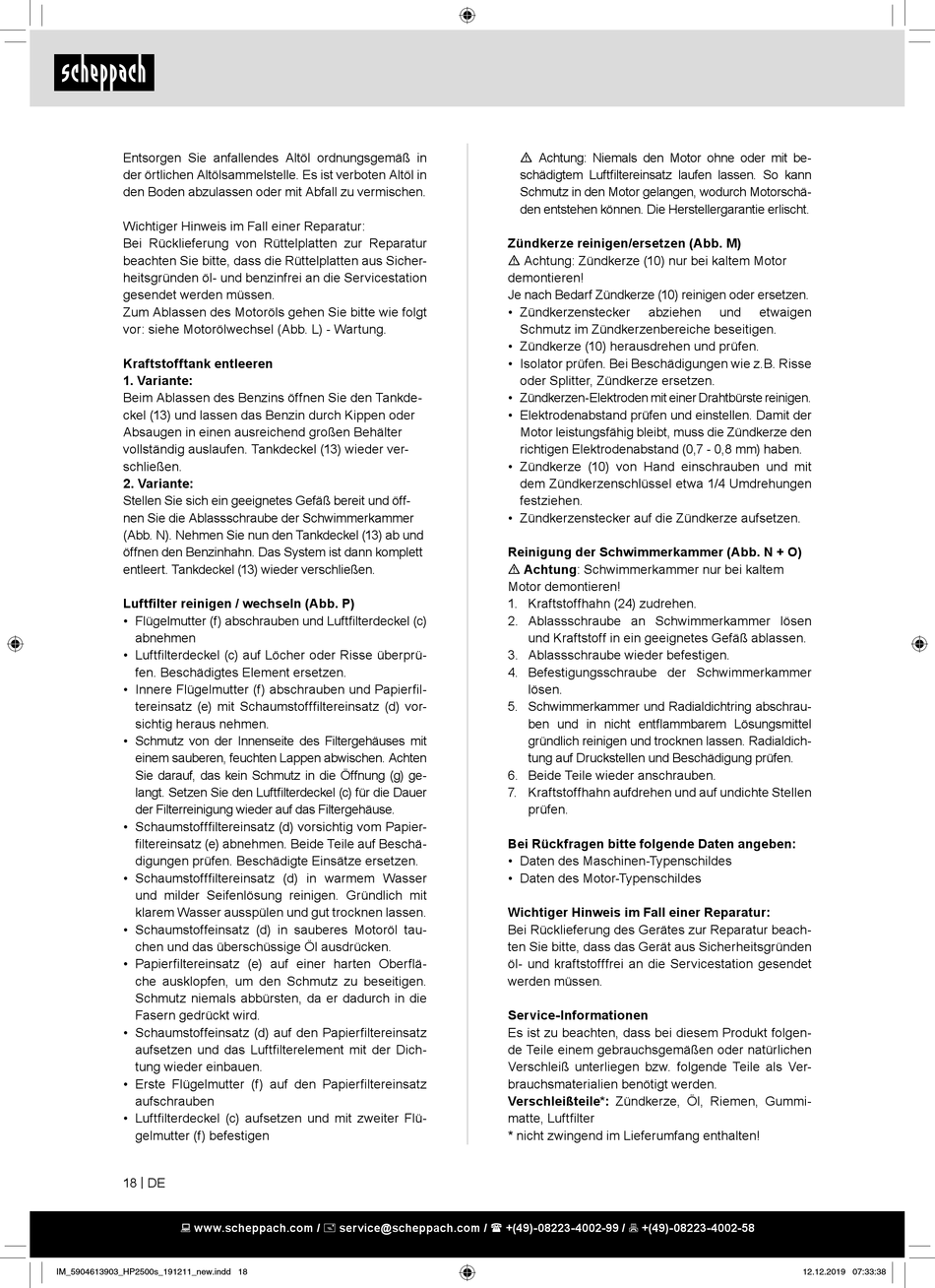 scheppach

Entsorgen Sie anfallendes Altöl ordnungsgemäß in der örtlichen Altölsammelstelle. Es ist verboten Altöl in den Boden abzulassen oder mit Abfall zu vermischen.

Wichtiger Hinweis im Fall einer Reparatur:
Bei Rücklieferung von Rüttelplatten zur Reparatur beachten Sie bitte, dass die Rüttelplatten aus Sicherheitsgründen öl- und benzinfrei an die Servicestation gesendet werden müssen.
Zum Ablassen des Motoröls gehen Sie bitte wie folgt vor: siehe Motorölwechsel (Abb. L) - Wartung.

Kraftstofftank entleeren
1. Variante:
Beim Ablassen des Benzins öffnen Sie den Tankdeckel (13) und lassen das Benzin durch Kippen oder Absaugen in einen ausreichend großen Behälter vollständig auslaufen. Tankdeckel (13) wieder verschließen.
2. Variante:
Stellen Sie sich ein geeignetes Gefäß bereit und öffnen Sie die Ablassschraube der Schwimmerkammer (Abb. N). Nehmen Sie nun den Tankdeckel (13) ab und öffnen den Benzinhahn. Das System ist dann komplett entleert. Tankdeckel (13) wieder verschließen.

Luftfilter reinigen / wechseln (Abb. P)
• Flügelmutter (f) abschrauben und Luftfilterdeckel (c) abnehmen
• Luftfilterdeckel (c) auf Löcher oder Risse überprüfen. Beschädigtes Element ersetzen.
• Innere Flügelmutter (f) abschrauben und Papierfiltereinsatz (e) mit Schaumstofffiltereinsatz (d) vorsichtig heraus nehmen.
• Schmutz von der Innenseite des Filtergehäuses mit einem sauberen, feuchten Lappen abwischen. Achten Sie darauf, das kein Schmutz in die Öffnung (g) gelangt. Setzen Sie den Luftfilterdeckel (c) für die Dauer der Filterreinigung wieder auf das Filtergehäuse.
• Schaumstofffiltereinsatz (d) vorsichtig vom Papierfiltereinsatz (e) abnehmen. Beide Teile auf Beschädigungen prüfen. Beschädigte Einsätze ersetzen.
• Schaumstofffiltereinsatz (d) in warmem Wasser und milder Seifenlösung reinigen. Gründlich mit klarem Wasser ausspülen und gut trocknen lassen.
• Schaumstoffeinsatz (d) in sauberes Motoröl tauchen und das überschüssige Öl ausdrücken.
• Papierfiltereinsatz (e) auf einer harten Oberfläche ausklopfen, um den Schmutz zu beseitigen. Schmutz niemals abbürsten, da er dadurch in die Fasern gedrückt wird.
• Schaumstoffeinsatz (d) auf den Papierfiltereinsatz aufsetzen und das Luftfilterelement mit der Dichtung wieder einbauen.
• Erste Flügelmutter (f) auf den Papierfiltereinsatz aufschrauben
• Luftfilterdeckel (c) aufsetzen und mit zweiter Flügelmutter (f) befestigen

⚠ Achtung: Niemals den Motor ohne oder mit beschädigtem Luftfiltereinsatz laufen lassen. So kann Schmutz in den Motor gelangen, wodurch Motorschäden entstehen können. Die Herstellergarantie erlischt.

Zündkerze reinigen/ersetzen (Abb. M)
⚠ Achtung: Zündkerze (10) nur bei kaltem Motor demontieren!
Je nach Bedarf Zündkerze (10) reinigen oder ersetzen.
• Zündkerzenstecker abziehen und etwaigen Schmutz im Zündkerzenbereiche beseitigen.
• Zündkerze (10) herausdrehen und prüfen.
• Isolator prüfen. Bei Beschädigungen wie z.B. Risse oder Splitter, Zündkerze ersetzen.
• Zündkerzen-Elektroden mit einer Drahtbürste reinigen.
• Elektrodenabstand prüfen und einstellen. Damit der Motor leistungsfähig bleibt, muss die Zündkerze den richtigen Elektrodenabstand (0,7 - 0,8 mm) haben.
• Zündkerze (10) von Hand einschrauben und mit dem Zündkerzenschlüssel etwa 1/4 Umdrehungen festziehen.
• Zündkerzenstecker auf die Zündkerze aufsetzen.

Reinigung der Schwimmerkammer (Abb. N + O)
⚠ Achtung: Schwimmerkammer nur bei kaltem Motor demontieren!
1. Kraftstoffhahn (24) zudrehen.
2. Ablassschraube an Schwimmerkammer lösen und Kraftstoff in ein geeignetes Gefäß ablassen.
3. Ablassschraube wieder befestigen.
4. Befestigungsschraube der Schwimmerkammer lösen.
5. Schwimmerkammer und Radialdichtring abschrauben und in nicht entflammbarem Lösungsmittel gründlich reinigen und trocknen lassen. Radialdichtung auf Druckstellen und Beschädigung prüfen.
6. Beide Teile wieder anschrauben.
7. Kraftstoffhahn aufdrehen und auf undichte Stellen prüfen.

Bei Rückfragen bitte folgende Daten angeben:
• Daten des Maschinen-Typenschildes
• Daten des Motor-Typenschildes

Wichtiger Hinweis im Fall einer Reparatur:
Bei Rücklieferung des Gerätes zur Reparatur beachten Sie bitte, dass das Gerät aus Sicherheitsgründen öl- und kraftstofffrei an die Servicestation gesendet werden müssen.

Service-Informationen
Es ist zu beachten, dass bei diesem Produkt folgende Teile einem gebrauchsgemäßen oder natürlichen Verschleiß unterliegen bzw. folgende Teile als Verbrauchsmaterialien benötigt werden.
Verschleißteile*: Zündkerze, Öl, Riemen, Gummimatte, Luftfilter
* nicht zwingend im Lieferumfang enthalten!

18 | DE

www.scheppach.com / service@scheppach.com / +(49)-08223-4002-99 / +(49)-08223-4002-58

IM_5904613903_HP2500s_191211_new.indd 18
12.12.2019 07:33:38